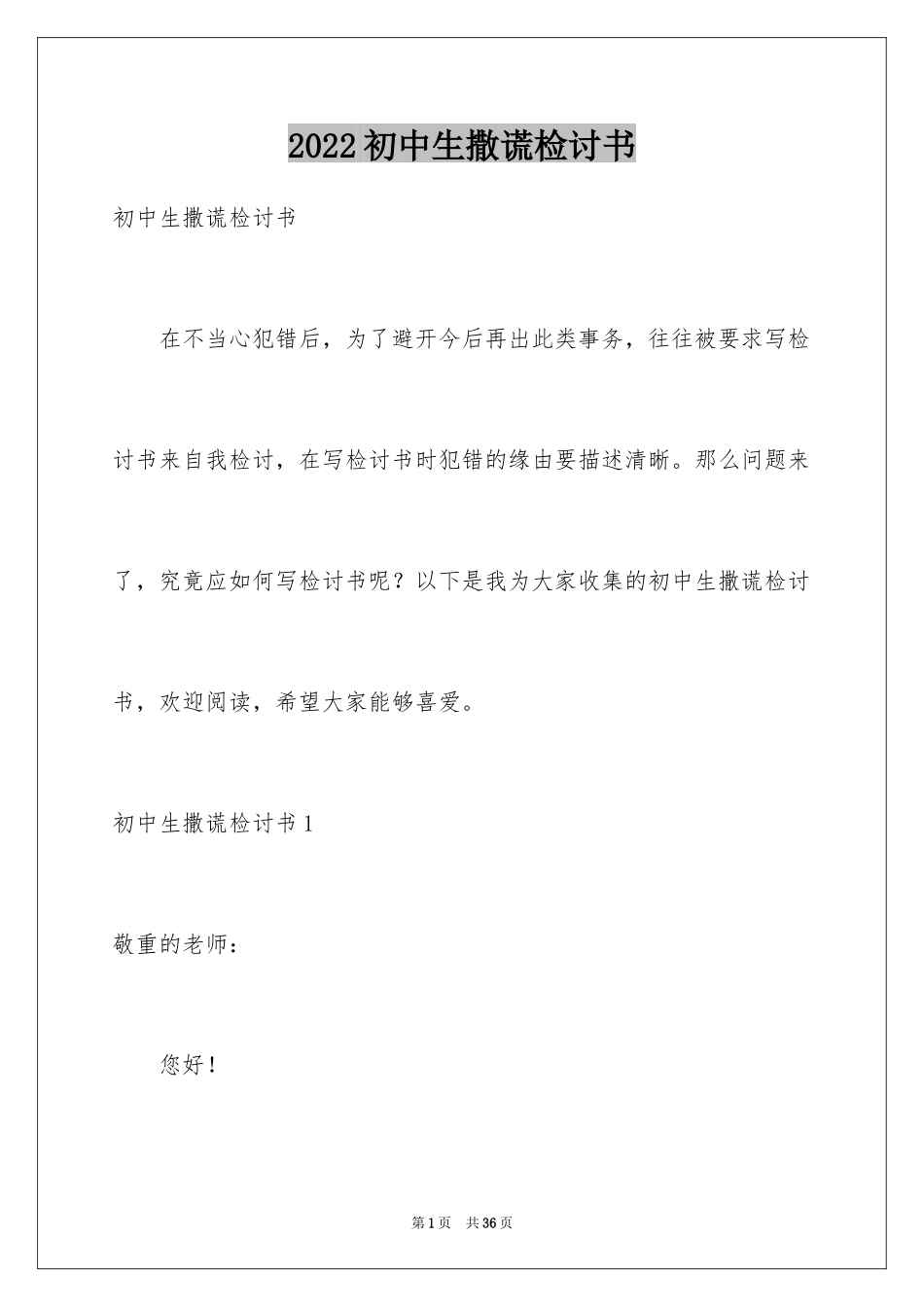 2022初中生撒谎检讨书

初中生撒谎检讨书

在不当心犯错后，为了避开今后再出此类事务，往往被要求写检讨书来自我检讨，在写检讨书时犯错的缘由要描述清晰。那么问题来了，究竟应如何写检讨书呢？以下是我为大家收集的初中生撒谎检讨书，欢迎阅读，希望大家能够喜爱。

初中生撒谎检讨书1

敬重的老师：

您好！

第1页 共36页